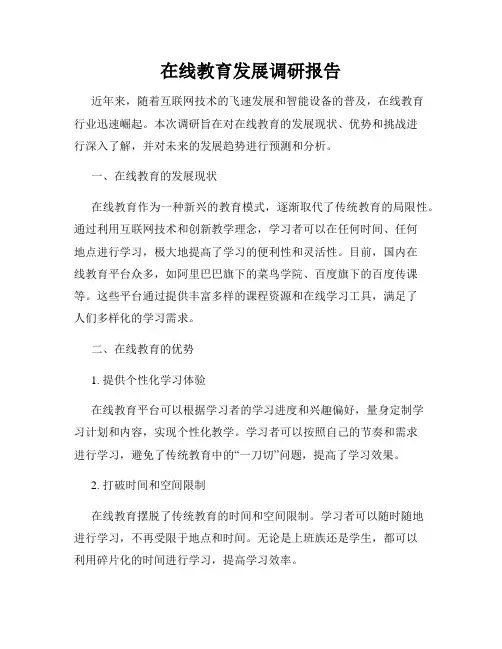 在线教育发展调研报告

近年来，随着互联网技术的飞速发展和智能设备的普及，在线教育行业迅速崛起。本次调研旨在对在线教育的发展现状、优势和挑战进行深入了解，并对未来的发展趋势进行预测和分析。

一、在线教育的发展现状

在线教育作为一种新兴的教育模式，逐渐取代了传统教育的局限性。通过利用互联网技术和创新教学理念，学习者可以在任何时间、任何地点进行学习，极大地提高了学习的便利性和灵活性。目前，国内在线教育平台众多，如阿里巴巴旗下的菜鸟学院、百度旗下的百度传课等。这些平台通过提供丰富多样的课程资源和在线学习工具，满足了人们多样化的学习需求。

二、在线教育的优势

1. 提供个性化学习体验

在线教育平台可以根据学习者的学习进度和兴趣偏好，量身定制学习计划和内容，实现个性化教学。学习者可以按照自己的节奏和需求进行学习，避免了传统教育中的“一刀切”问题，提高了学习效果。

2. 打破时间和空间限制

在线教育摆脱了传统教育的时间和空间限制。学习者可以随时随地进行学习，不再受限于地点和时间。无论是上班族还是学生，都可以利用碎片化的时间进行学习，提高学习效率。